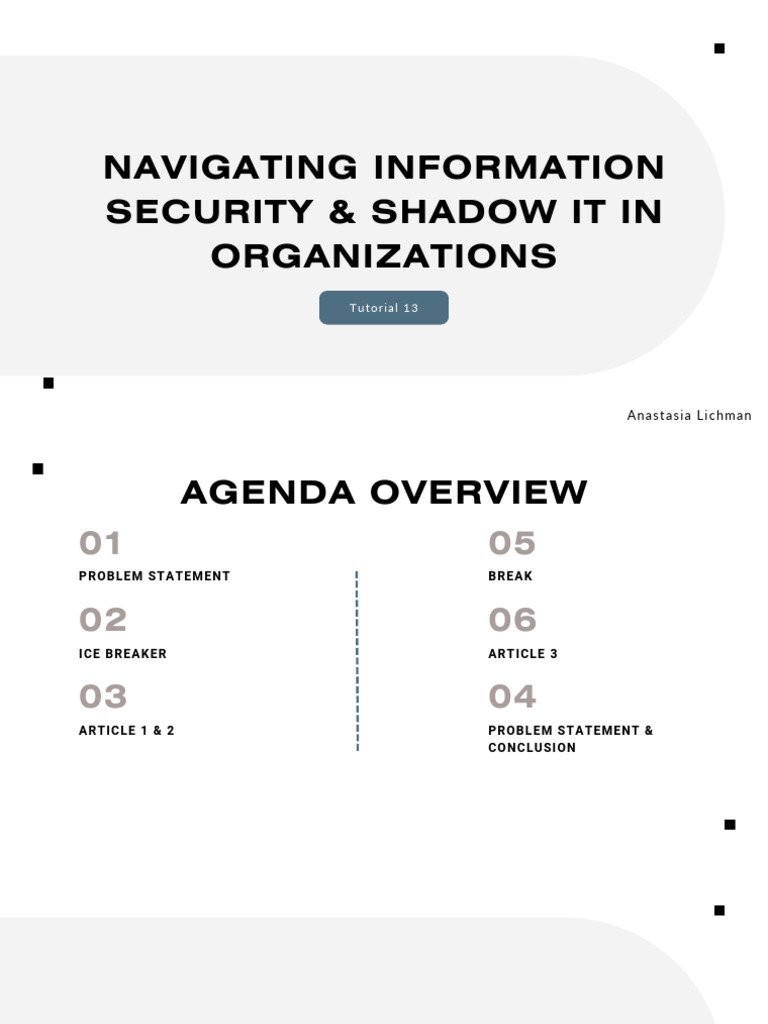 NAVIGATING INFORMATION SECURITY & SHADOW IT IN ORGANIZATIONS

Tutorial 13

Anastasia Lichman

AGENDA OVERVIEW

01
PROBLEM STATEMENT

02
ICE BREAKER

03
ARTICLE 1 & 2

05
BREAK

06
ARTICLE 3

04
PROBLEM STATEMENT & CONCLUSION